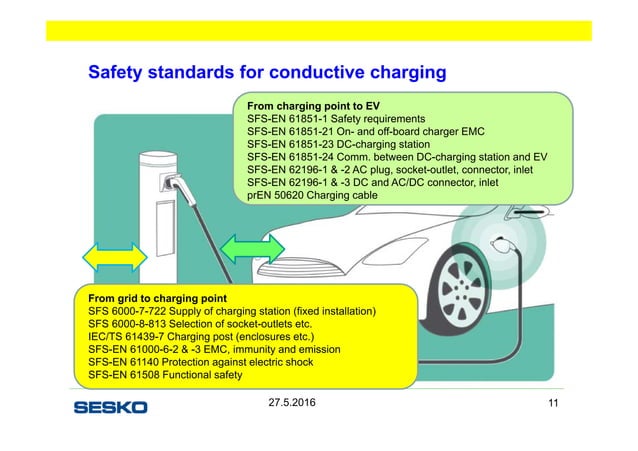 Safety standards for conductive charging

From charging point to EV
SFS-EN 61851-1 Safety requirements
SFS-EN 61851-21 On- and off-board charger EMC
SFS-EN 61851-23 DC-charging station
SFS-EN 61851-24 Comm. between DC-charging station and EV
SFS-EN 62196-1 & -2 AC plug, socket-outlet, connector, inlet
SFS-EN 62196-1 & -3 DC and AC/DC connector, inlet
prEN 50620 Charging cable

From grid to charging point
SFS 6000-7-722 Supply of charging station (fixed installation)
SFS 6000-8-813 Selection of socket-outlets etc.
IEC/TS 61439-7 Charging post (enclosures etc.)
SFS-EN 61000-6-2 & -3 EMC, immunity and emission
SFS-EN 61140 Protection against electric shock
SFS-EN 61508 Functional safety

SESKO
27.5.2016
11